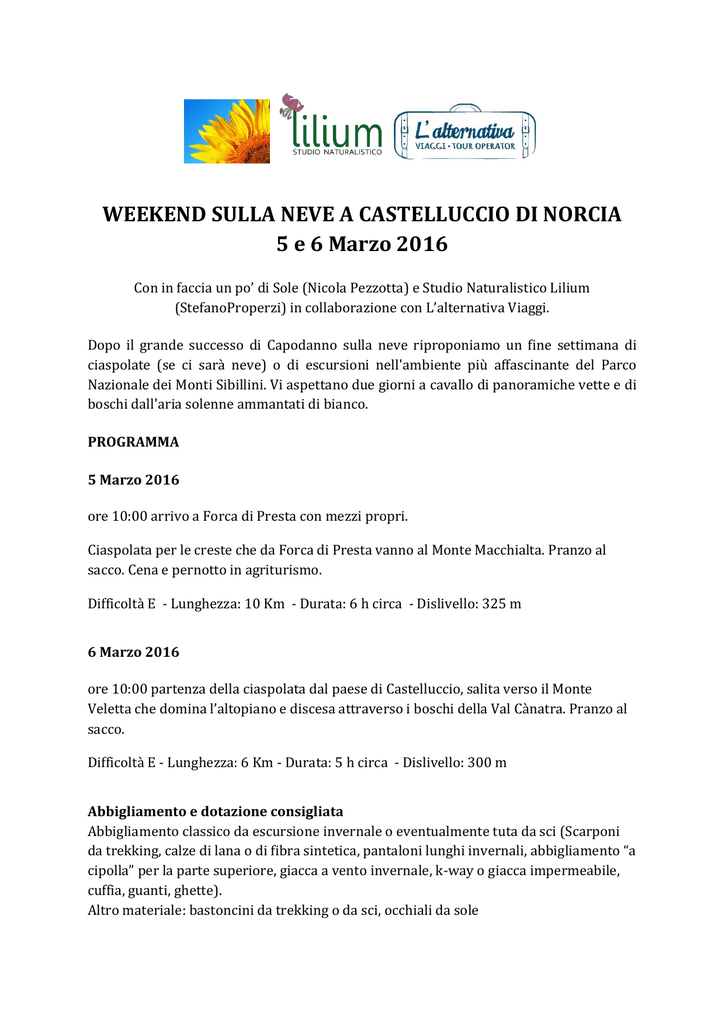 lilium
STUDIO NATURALISTICO

L'alternativa
VIAGGI • TOUR OPERATOR

WEEKEND SULLA NEVE A CASTELLUCCIO DI NORCIA
5 e 6 Marzo 2016

Con in faccia un po' di Sole (Nicola Pezzotta) e Studio Naturalistico Lilium (StefanoProperzi) in collaborazione con L'alternativa Viaggi.

Dopo il grande successo di Capodanno sulla neve riproponiamo un fine settimana di ciaspolate (se ci sarà neve) o di escursioni nell'ambiente più affascinante del Parco Nazionale dei Monti Sibillini. Vi aspettano due giorni a cavallo di panoramiche vette e di boschi dall'aria solenne ammantati di bianco.

PROGRAMMA

5 Marzo 2016

ore 10:00 arrivo a Forca di Presta con mezzi propri.

Ciaspolata per le creste che da Forca di Presta vanno al Monte Macchialta. Pranzo al sacco. Cena e pernotto in agriturismo.

Difficoltà E - Lunghezza: 10 Km - Durata: 6 h circa - Dislivello: 325 m

6 Marzo 2016

ore 10:00 partenza della ciaspolata dal paese di Castelluccio, salita verso il Monte Veletta che domina l'altopiano e discesa attraverso i boschi della Val Cànatra. Pranzo al sacco.

Difficoltà E - Lunghezza: 6 Km - Durata: 5 h circa - Dislivello: 300 m

Abbigliamento e dotazione consigliata
Abbigliamento classico da escursione invernale o eventualmente tuta da sci (Scarponi da trekking, calze di lana o di fibra sintetica, pantaloni lunghi invernali, abbigliamento "a cipolla" per la parte superiore, giacca a vento invernale, k-way o giacca impermeabile, cuffia, guanti, ghette).
Altro materiale: bastoncini da trekking o da sci, occhiali da sole